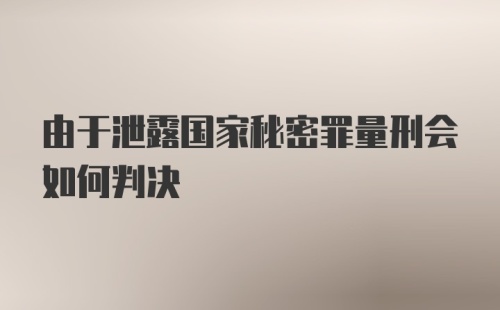 由于泄露国家秘密罪量刑会如何判决